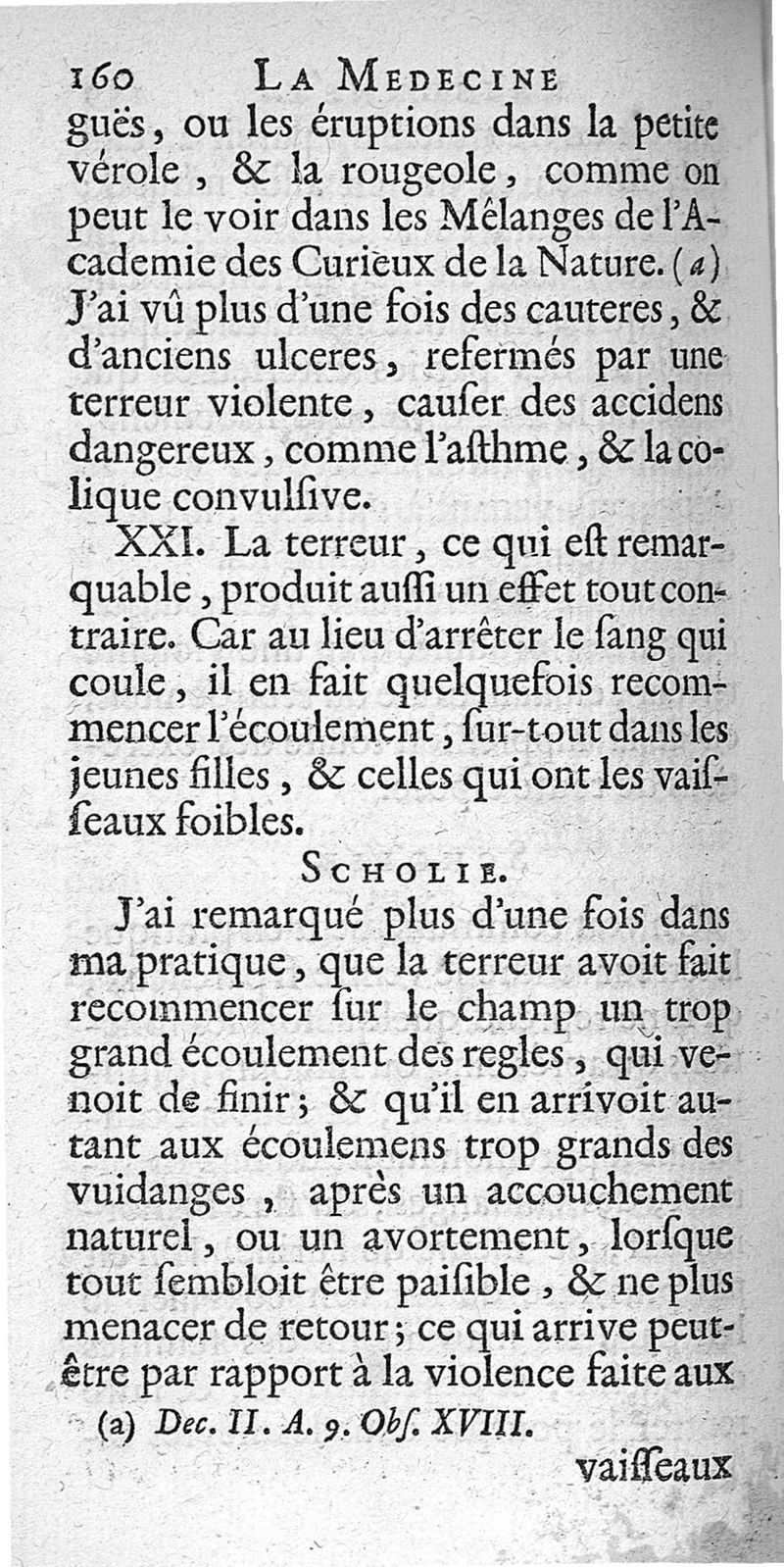 160 LA MEDECINE

guës, ou les éruptions dans la petite vérole, & la rougeole, comme on peut le voir dans les Mêlanges de l'Academie des Curieux de la Nature. (a) J'ai vû plus d'une fois des cauteres, & d'anciens ulceres, refermés par une terreur violente, causer des accidens dangereux, comme l'asthme, & la colique convulsive.

XXI. La terreur, ce qui est remarquable, produit aussi un effet tout contraire. Car au lieu d'arrêter le sang qui coule, il en fait quelquefois recommencer l'écoulement, sur-tout dans les jeunes filles, & celles qui ont les vaisseaux foibles.

SCHOLIE.

J'ai remarqué plus d'une fois dans ma pratique, que la terreur avoit fait recommencer sur le champ un trop grand écoulement des regles, qui venoit de finir; & qu'il en arrivoit autant aux écoulemens trop grands des vuidanges, après un accouchement naturel, ou un avortement, lorsque tout sembloit être paisible, & ne plus menacer de retour; ce qui arrive peut-être par rapport à la violence faite aux

(a) Dec. II. A. 9. Obs. XVIII.

vaisseaux